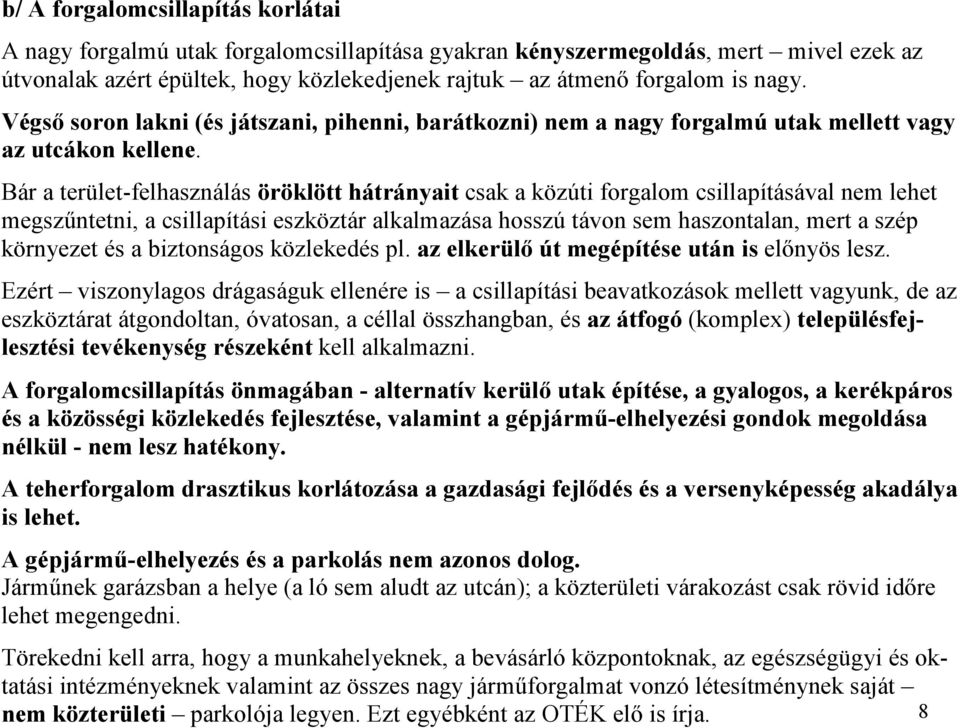 b/ A forgalomcsillapítás korlátai

A nagy forgalmú utak forgalomcsillapítása gyakran kényszermegoldás, mert – mivel ezek az útvonalak azért épültek, hogy közlekedjenek rajtuk – az átmenő forgalom is nagy.

Végső soron lakni (és játszani, pihenni, barátkozni) nem a nagy forgalmú utak mellett vagy az utcákon kellene.

Bár a terület-felhasználás öröklött hátrányait csak a közúti forgalom csillapításával nem lehet megszűntetni, a csillapítási eszköztár alkalmazása hosszú távon sem haszontalan, mert a szép környezet és a biztonságos közlekedés pl. az elkerülő út megépítése után is előnyös lesz.

Ezért – viszonylagos drágaságuk ellenére is – a csillapítási beavatkozások mellett vagyunk, de az eszköztárat átgondoltan, óvatosan, a céllal összhangban, és az átfogó (komplex) településfejlesztési tevékenység részeként kell alkalmazni.

A forgalomcsillapítás önmagában - alternatív kerülő utak építése, a gyalogos, a kerékpáros és a közösségi közlekedés fejlesztése, valamint a gépjármű-elhelyezési gondok megoldása nélkül - nem lesz hatékony.

A teherforgalom drasztikus korlátozása a gazdasági fejlődés és a versenyképesség akadálya is lehet.

A gépjármű-elhelyezés és a parkolás nem azonos dolog.
Járműnek garázsban a helye (a ló sem aludt az utcán); a közterületi várakozást csak rövid időre lehet megengedni.

Törekedni kell arra, hogy a munkahelyeknek, a bevásárló központoknak, az egészségügyi és oktatási intézményeknek valamint az összes nagy járműforgalmat vonzó létesítménynek saját – nem közterületi – parkolója legyen. Ezt egyébként az OTÉK elő is írja.

8